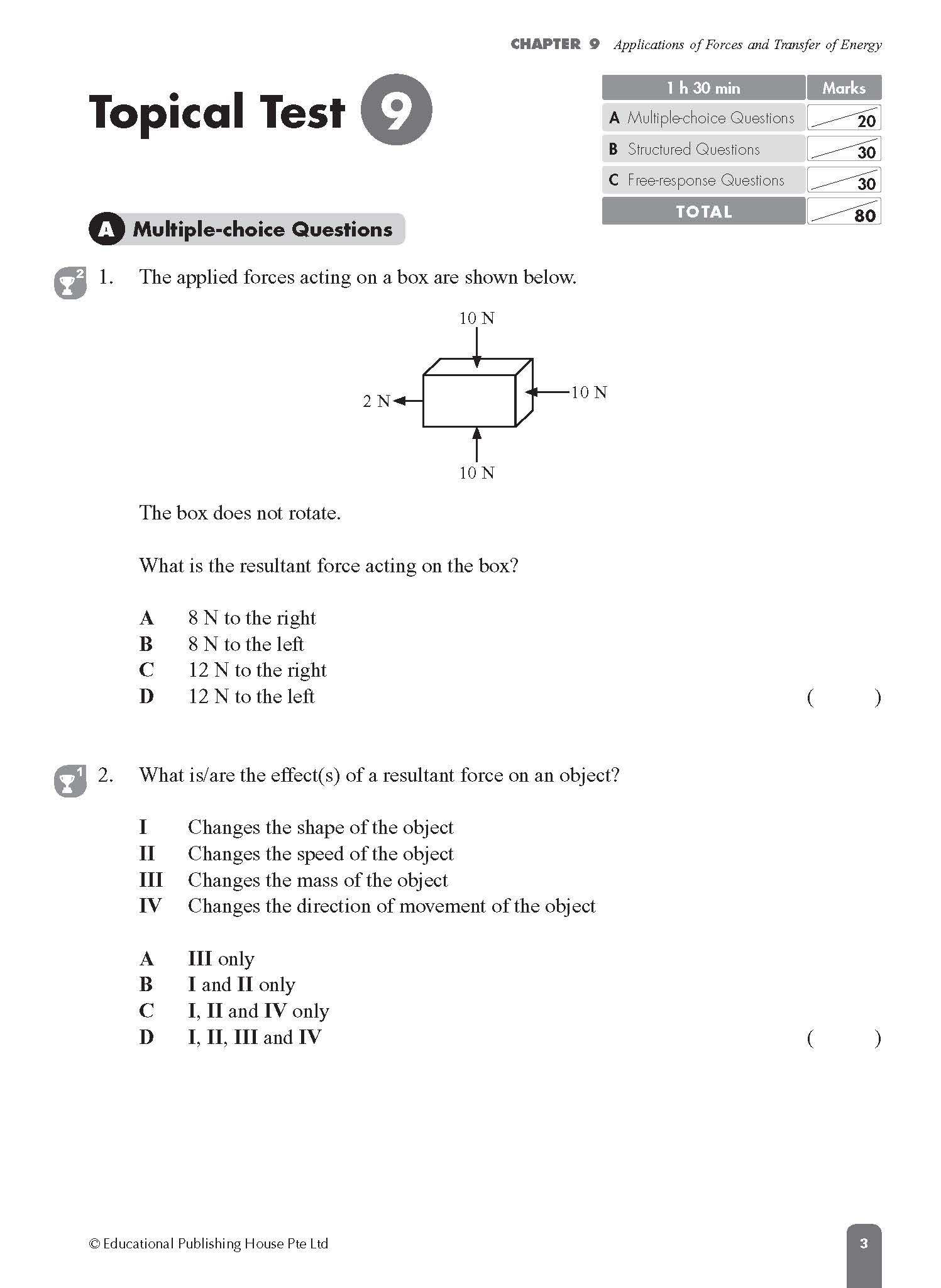 CHAPTER 9 Applications of Forces and Transfer of Energy

Topical Test 9

| 1 h 30 min | Marks |
|---|---|
| A Multiple-choice Questions | 20 |
| B Structured Questions | 30 |
| C Free-response Questions | 30 |
| TOTAL | 80 |

A Multiple-choice Questions

2 1. The applied forces acting on a box are shown below.

10 N
2 N
10 N
10 N

The box does not rotate.

What is the resultant force acting on the box?

A 8 N to the right
B 8 N to the left
C 12 N to the right
D 12 N to the left ( )

1 2. What is/are the effect(s) of a resultant force on an object?

I Changes the shape of the object
II Changes the speed of the object
III Changes the mass of the object
IV Changes the direction of movement of the object

A III only
B I and II only
C I, II and IV only
D I, II, III and IV ( )

© Educational Publishing House Pte Ltd

3